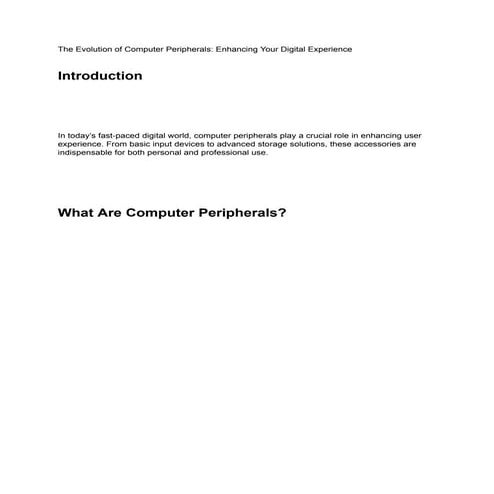 The Evolution of Computer Peripherals: Enhancing Your Digital Experience

Introduction

In today's fast-paced digital world, computer peripherals play a crucial role in enhancing user experience. From basic input devices to advanced storage solutions, these accessories are indispensable for both personal and professional use.

What Are Computer Peripherals?